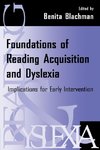 Edited by
Benita Blachman

Foundations of Reading Acquisition and Dyslexia

Implications for Early Intervention

READING
DYSLEXIA